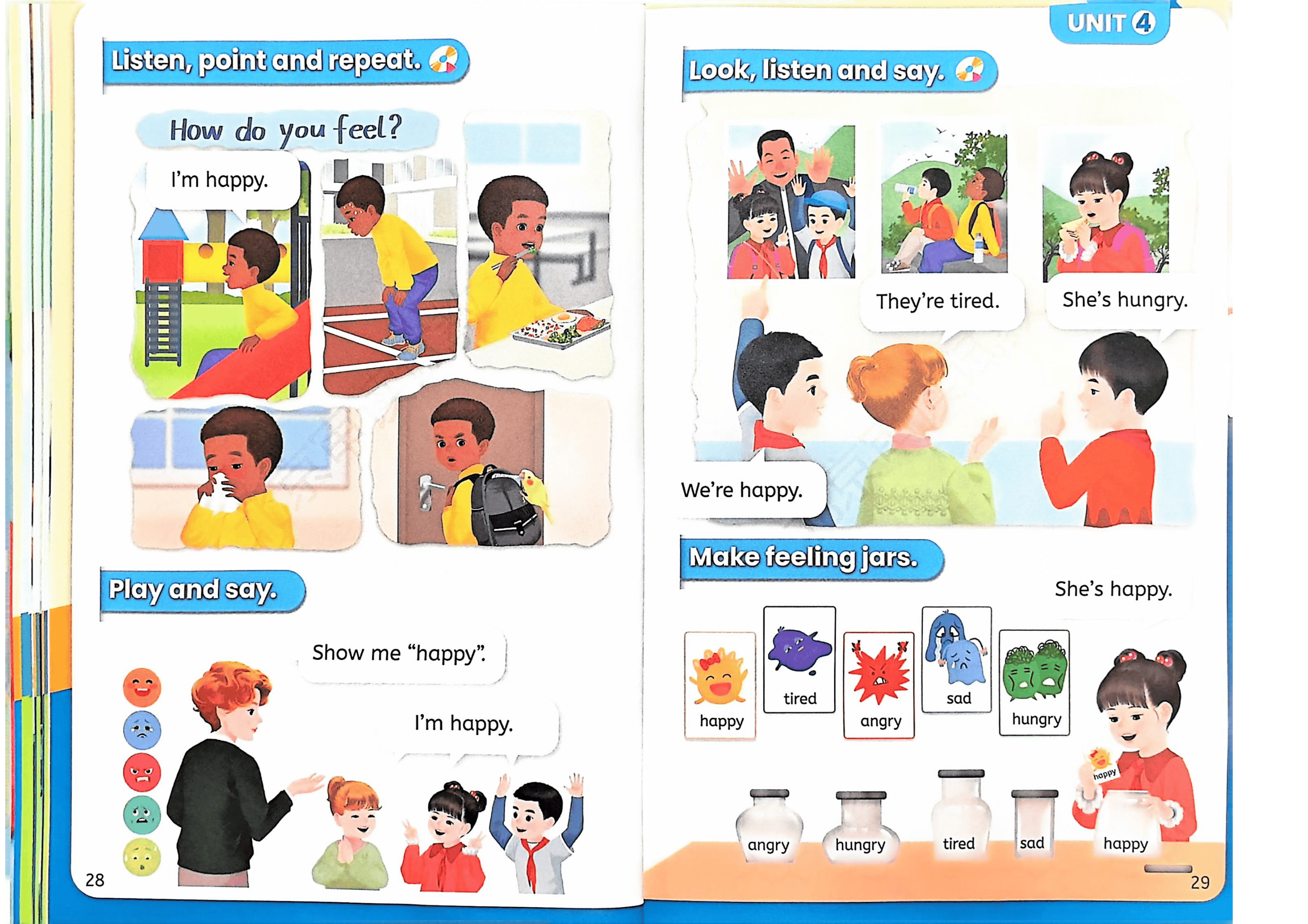 Listen, point and repeat.

How do you feel?

I'm happy.

Play and say.

Show me "happy".

I'm happy.

28

UNIT 4

Look, listen and say.

They're tired.

She's hungry.

We're happy.

Make feeling jars.

She's happy.

happy

tired

angry

sad

hungry

happy

angry

hungry

tired

sad

happy

29